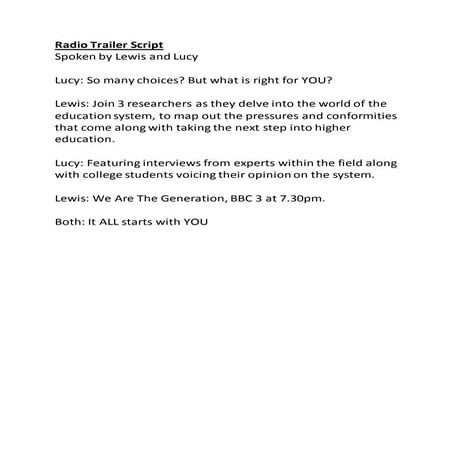 Radio Trailer Script
Spoken by Lewis and Lucy

Lucy: So many choices? But what is right for YOU?

Lewis: Join 3 researchers as they delve into the world of the education system, to map out the pressures and conformities that come along with taking the next step into higher education.

Lucy: Featuring interviews from experts within the field along with college students voicing their opinion on the system.

Lewis: We Are The Generation, BBC 3 at 7.30pm.

Both: It ALL starts with YOU